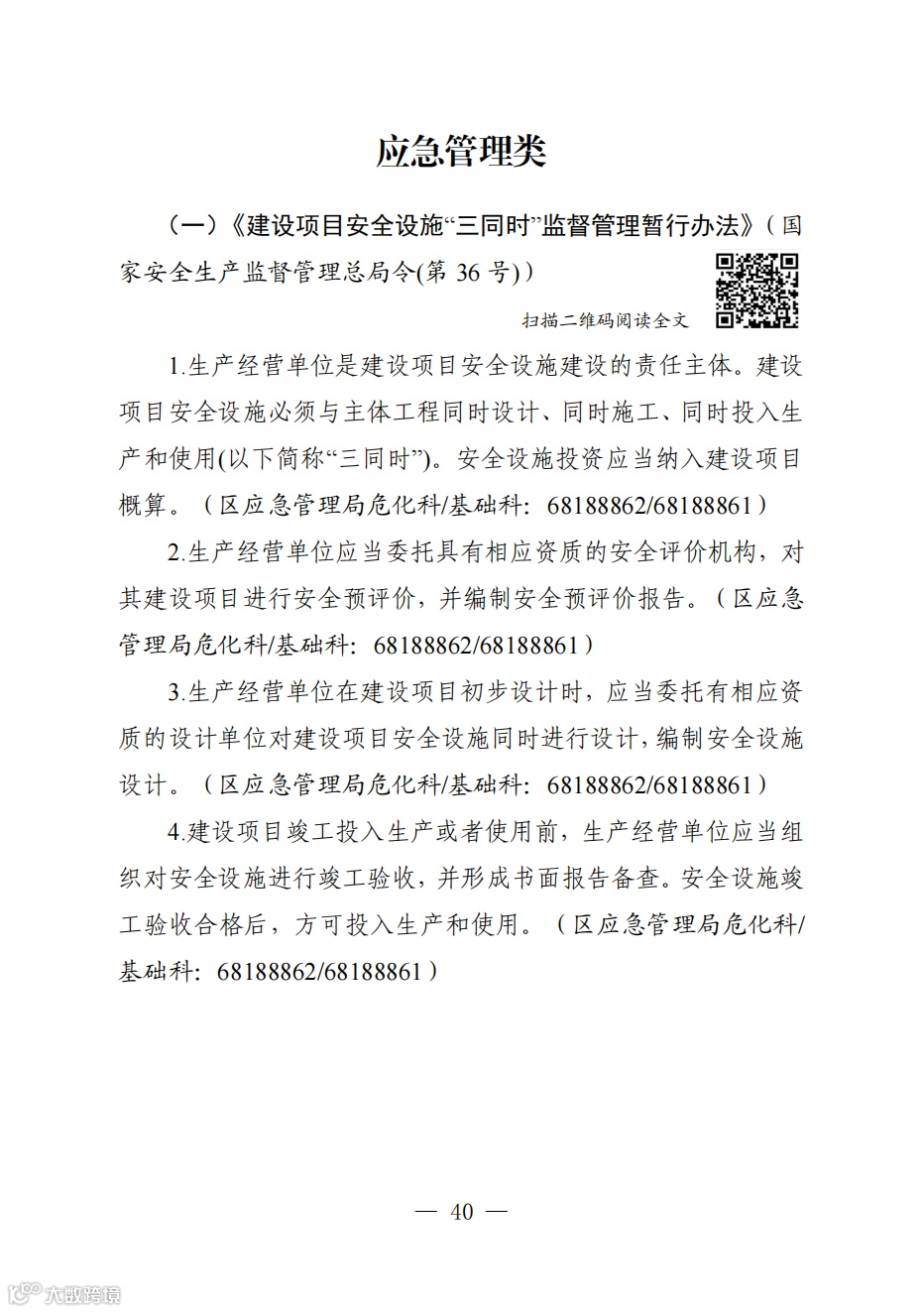 应急管理类

（一）《建设项目安全设施“三同时”监督管理暂行办法》（国家安全生产监督管理总局令(第 36 号)）

扫描二维码阅读全文

1.生产经营单位是建设项目安全设施建设的责任主体。建设项目安全设施必须与主体工程同时设计、同时施工、同时投入生产和使用(以下简称“三同时”)。安全设施投资应当纳入建设项目概算。（区应急管理局危化科/基础科：68188862/68188861）

2.生产经营单位应当委托具有相应资质的安全评价机构，对其建设项目进行安全预评价，并编制安全预评价报告。（区应急管理局危化科/基础科：68188862/68188861）

3.生产经营单位在建设项目初步设计时，应当委托有相应资质的设计单位对建设项目安全设施同时进行设计，编制安全设施设计。（区应急管理局危化科/基础科：68188862/68188861）

4.建设项目竣工投入生产或者使用前，生产经营单位应当组织对安全设施进行竣工验收，并形成书面报告备查。安全设施竣工验收合格后，方可投入生产和使用。（区应急管理局危化科/基础科：68188862/68188861）

— 40 —

大数跨境